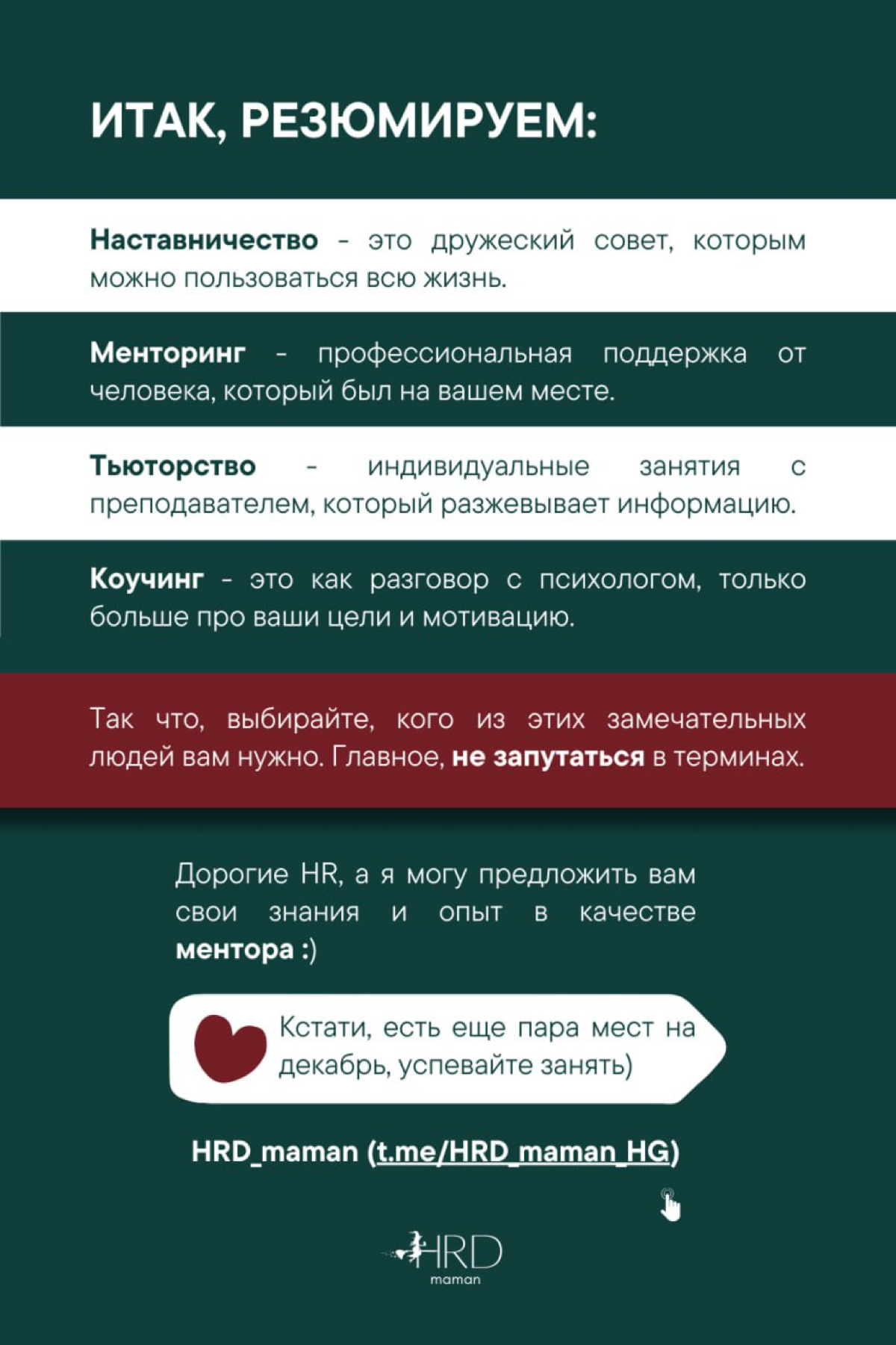 ИТАК, РЕЗЮМИРУЕМ:

Наставничество - это дружеский совет, которым можно пользоваться всю жизнь.

Менторинг - профессиональная поддержка от человека, который был на вашем месте.

Тьюторство - индивидуальные занятия с преподавателем, который разжевывает информацию.

Коучинг - это как разговор с психологом, только больше про ваши цели и мотивацию.

Так что, выбирайте, кого из этих замечательных людей вам нужно. Главное, не запутаться в терминах.

Дорогие HR, а я могу предложить вам свои знания и опыт в качестве ментора :)

Кстати, есть еще пара мест на декабрь, успевайте занять)

HRD_maman (t.me/HRD_maman_HG)

HRD maman